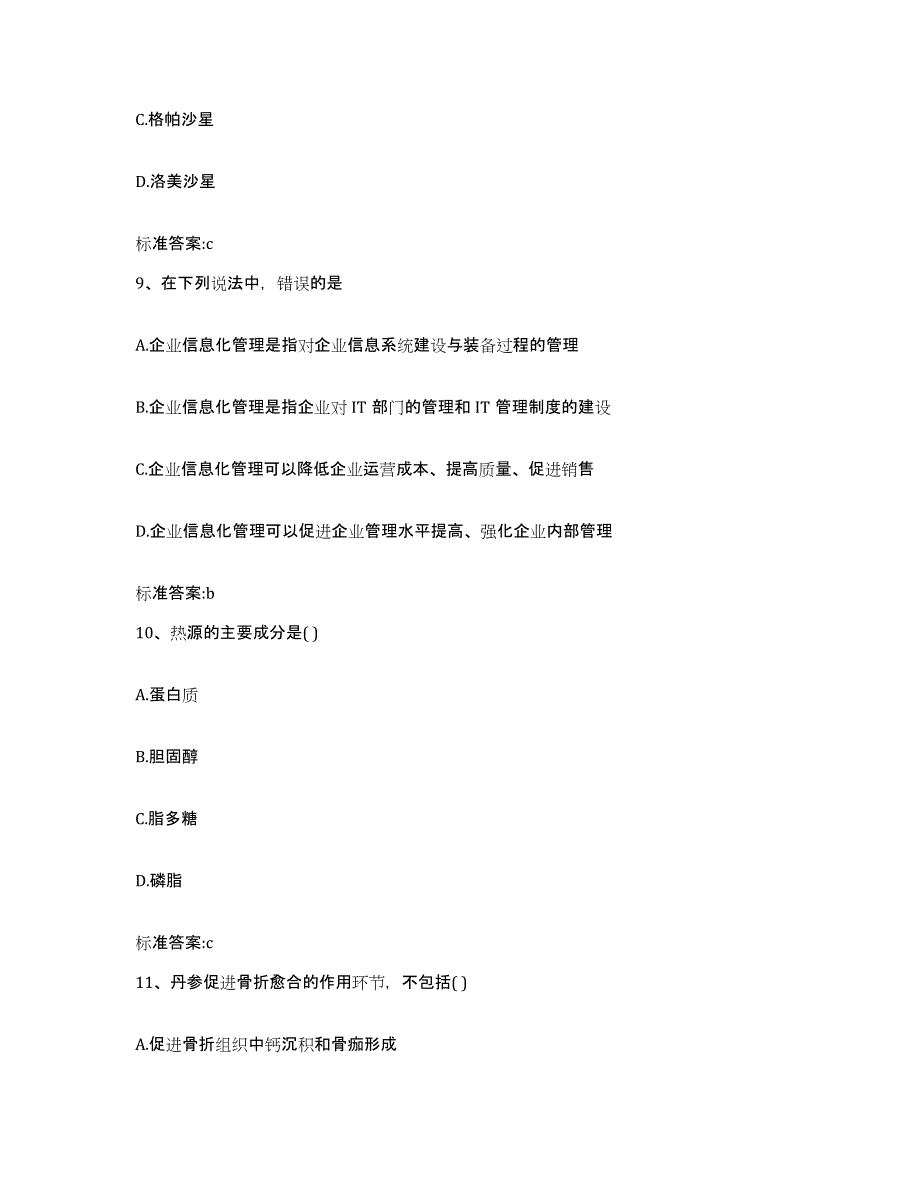 C.格帕沙星

D.洛美沙星

标准答案:c

9、在下列说法中，错误的是

A.企业信息化管理是指对企业信息系统建设与装备过程的管理

B.企业信息化管理是指企业对 IT 部门的管理和 IT 管理制度的建设

C.企业信息化管理可以降低企业运营成本、提高质量、促进销售

D.企业信息化管理可以促进企业管理水平提高、强化企业内部管理

标准答案:b

10、热源的主要成分是( )

A.蛋白质

B.胆固醇

C.脂多糖

D.磷脂

标准答案:c

11、丹参促进骨折愈合的作用环节，不包括( )

A.促进骨折组织中钙沉积和骨痂形成